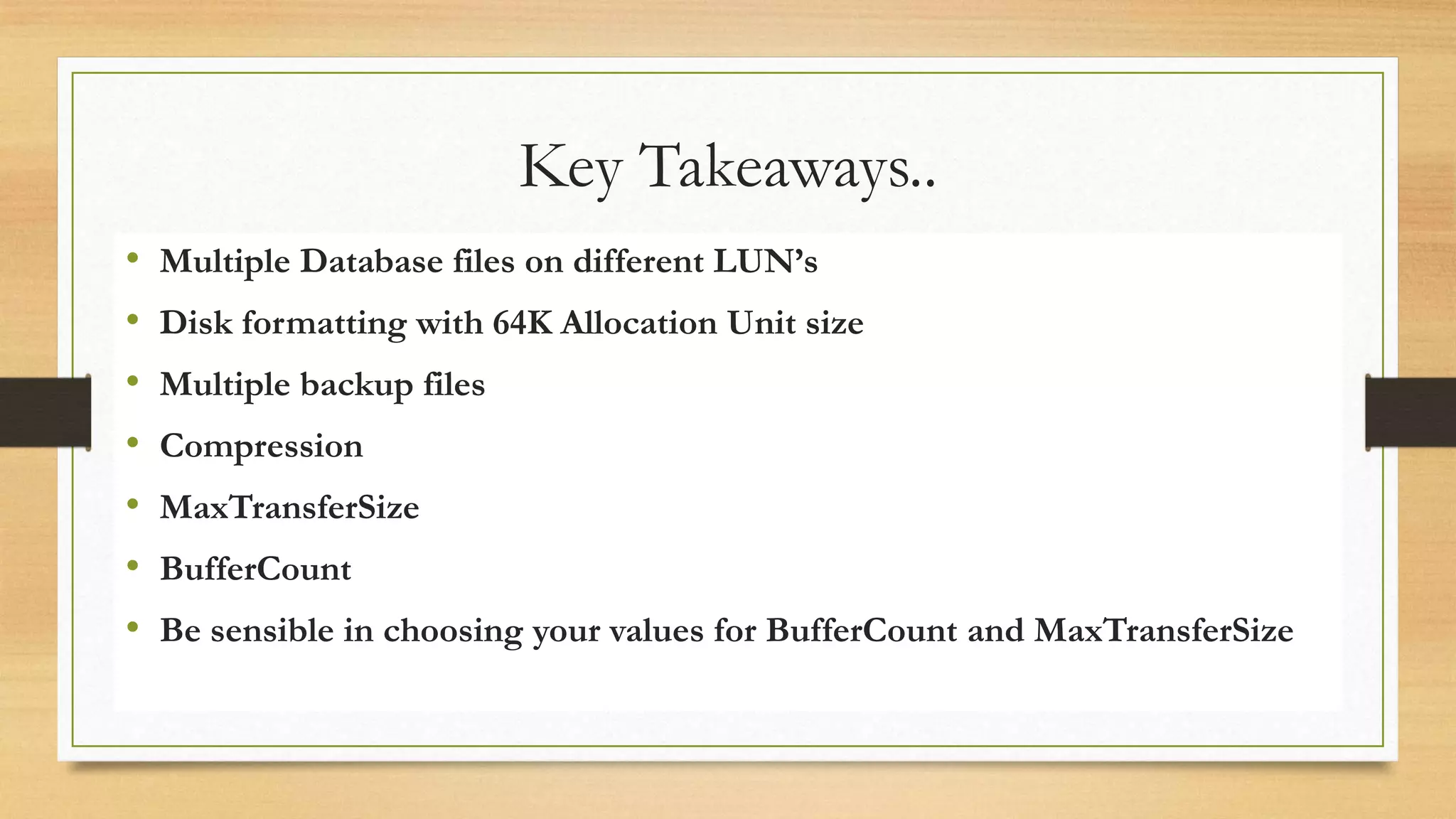 Key Takeaways..

• Multiple Database files on different LUN’s
• Disk formatting with 64K Allocation Unit size
• Multiple backup files
• Compression
• MaxTransferSize
• BufferCount
• Be sensible in choosing your values for BufferCount and MaxTransferSize